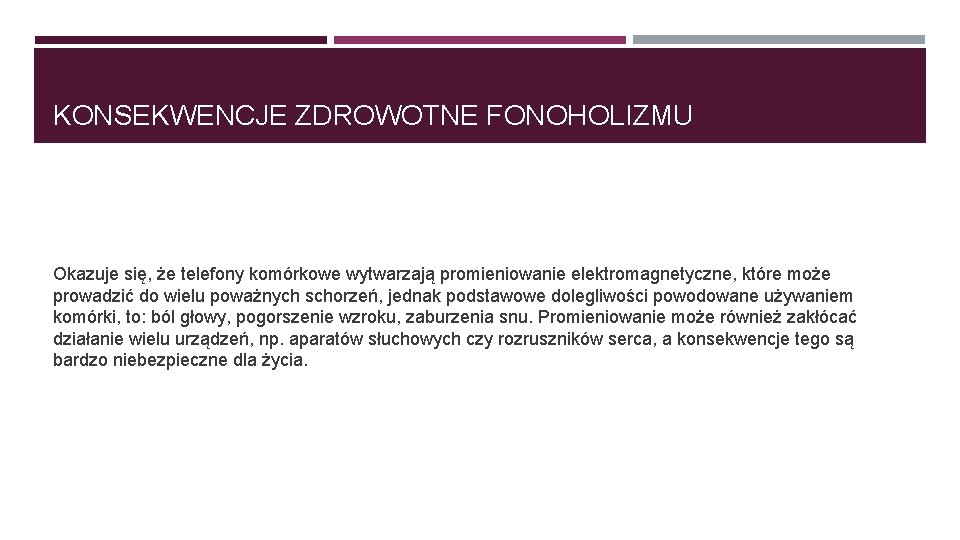 KONSEKWENCJE ZDROWOTNE FONOHOLIZMU

Okazuje się, że telefony komórkowe wytwarzają promieniowanie elektromagnetyczne, które może prowadzić do wielu poważnych schorzeń, jednak podstawowe dolegliwości powodowane używaniem komórki, to: ból głowy, pogorszenie wzroku, zaburzenia snu. Promieniowanie może również zakłócać działanie wielu urządzeń, np. aparatów słuchowych czy rozruszników serca, a konsekwencje tego są bardzo niebezpieczne dla życia.